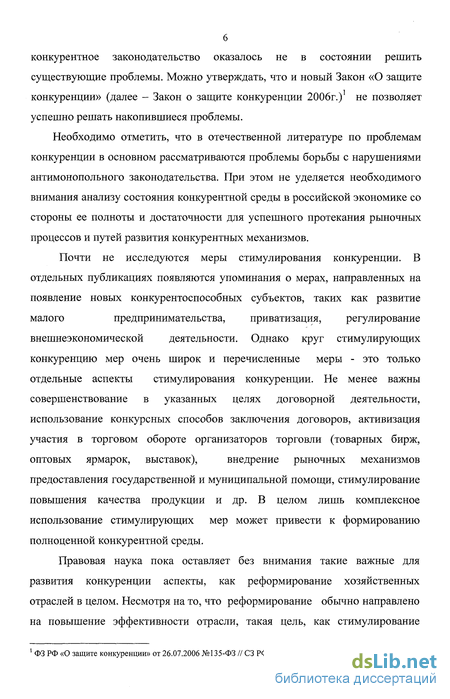 6

конкурентное законодательство оказалось не в состоянии решить существующие проблемы. Можно утверждать, что и новый Закон «О защите конкуренции» (далее – Закон о защите конкуренции 2006г.)$^1$ не позволяет успешно решать накопившиеся проблемы.

Необходимо отметить, что в отечественной литературе по проблемам конкуренции в основном рассматриваются проблемы борьбы с нарушениями антимонопольного законодательства. При этом не уделяется необходимого внимания анализу состояния конкурентной среды в российской экономике со стороны ее полноты и достаточности для успешного протекания рыночных процессов и путей развития конкурентных механизмов.

Почти не исследуются меры стимулирования конкуренции. В отдельных публикациях появляются упоминания о мерах, направленных на появление новых конкурентоспособных субъектов, таких как развитие малого предпринимательства, приватизация, регулирование внешнеэкономической деятельности. Однако круг стимулирующих конкуренцию мер очень широк и перечисленные меры - это только отдельные аспекты стимулирования конкуренции. Не менее важны совершенствование в указанных целях договорной деятельности, использование конкурсных способов заключения договоров, активизация участия в торговом обороте организаторов торговли (товарных бирж, оптовых ярмарок, выставок), внедрение рыночных механизмов предоставления государственной и муниципальной помощи, стимулирование повышения качества продукции и др. В целом лишь комплексное использование стимулирующих мер может привести к формированию полноценной конкурентной среды.

Правовая наука пока оставляет без внимания такие важные для развития конкуренции аспекты, как реформирование хозяйственных отраслей в целом. Несмотря на то, что реформирование обычно направлено на повышение эффективности отрасли, такая цель, как стимулирование

$^1$ ФЗ РФ «О защите конкуренции» от 26.07.2006 №135-ФЗ // СЗ РФ

dsLib.net
библиотека диссертаций